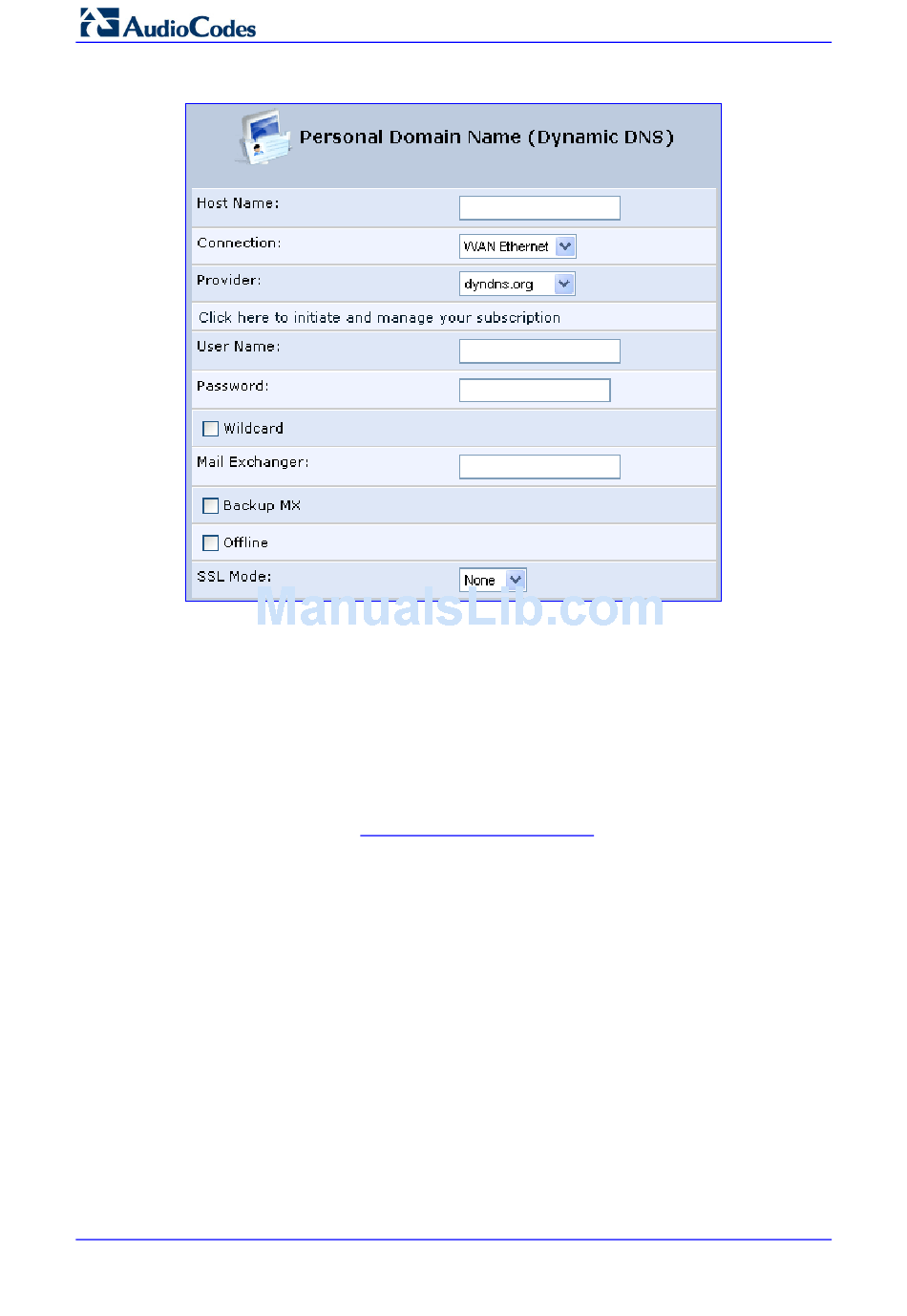 AudioCodes

Personal Domain Name (Dynamic DNS)

Host Name:

Connection: WAN Ethernet

Provider: dyndns.org

Click here to initiate and manage your subscription

User Name:

Password:

Wildcard

Mail Exchanger:

Backup MX

Offline

SSL Mode: None

ManualsLib.com